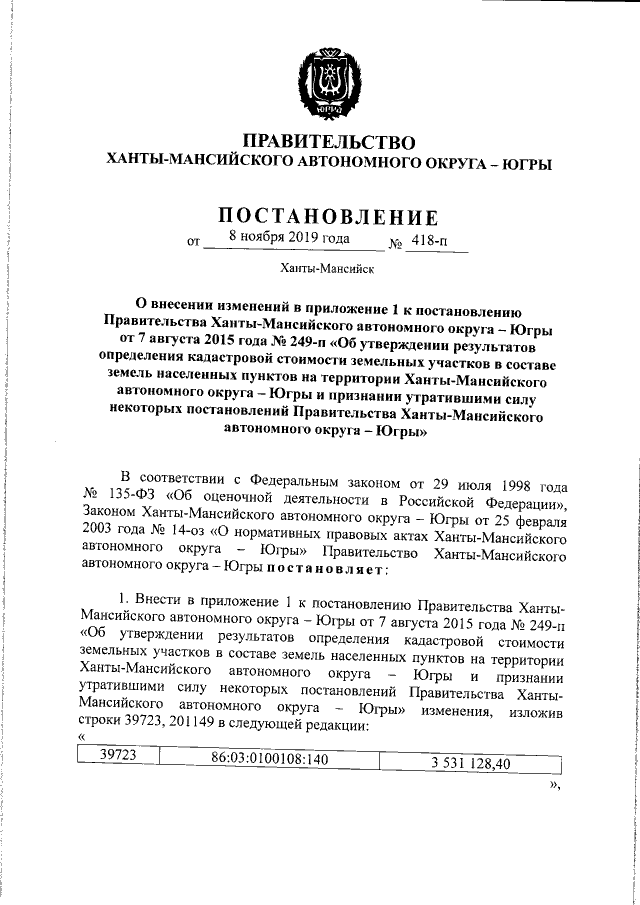 ЮГРА

ПРАВИТЕЛЬСТВО
ХАНТЫ-МАНСИЙСКОГО АВТОНОМНОГО ОКРУГА – ЮГРЫ

ПОСТАНОВЛЕНИЕ

от 8 ноября 2019 года № 418-п

Ханты-Мансийск

О внесении изменений в приложение 1 к постановлению Правительства Ханты-Мансийского автономного округа – Югры от 7 августа 2015 года № 249-п «Об утверждении результатов определения кадастровой стоимости земельных участков в составе земель населенных пунктов на территории Ханты-Мансийского автономного округа – Югры и признании утратившими силу некоторых постановлений Правительства Ханты-Мансийского автономного округа – Югры»

В соответствии с Федеральным законом от 29 июля 1998 года № 135-ФЗ «Об оценочной деятельности в Российской Федерации», Законом Ханты-Мансийского автономного округа – Югры от 25 февраля 2003 года № 14-оз «О нормативных правовых актах Ханты-Мансийского автономного округа – Югры» Правительство Ханты-Мансийского автономного округа – Югры постановляет:

1. Внести в приложение 1 к постановлению Правительства Ханты-Мансийского автономного округа – Югры от 7 августа 2015 года № 249-п «Об утверждении результатов определения кадастровой стоимости земельных участков в составе земель населенных пунктов на территории Ханты-Мансийского автономного округа – Югры и признании утратившими силу некоторых постановлений Правительства Ханты-Мансийского автономного округа – Югры» изменения, изложив строки 39723, 201149 в следующей редакции:
«
| 39723 | 86:03:0100108:140 | 3 531 128,40 |
|---|---|---|
»,